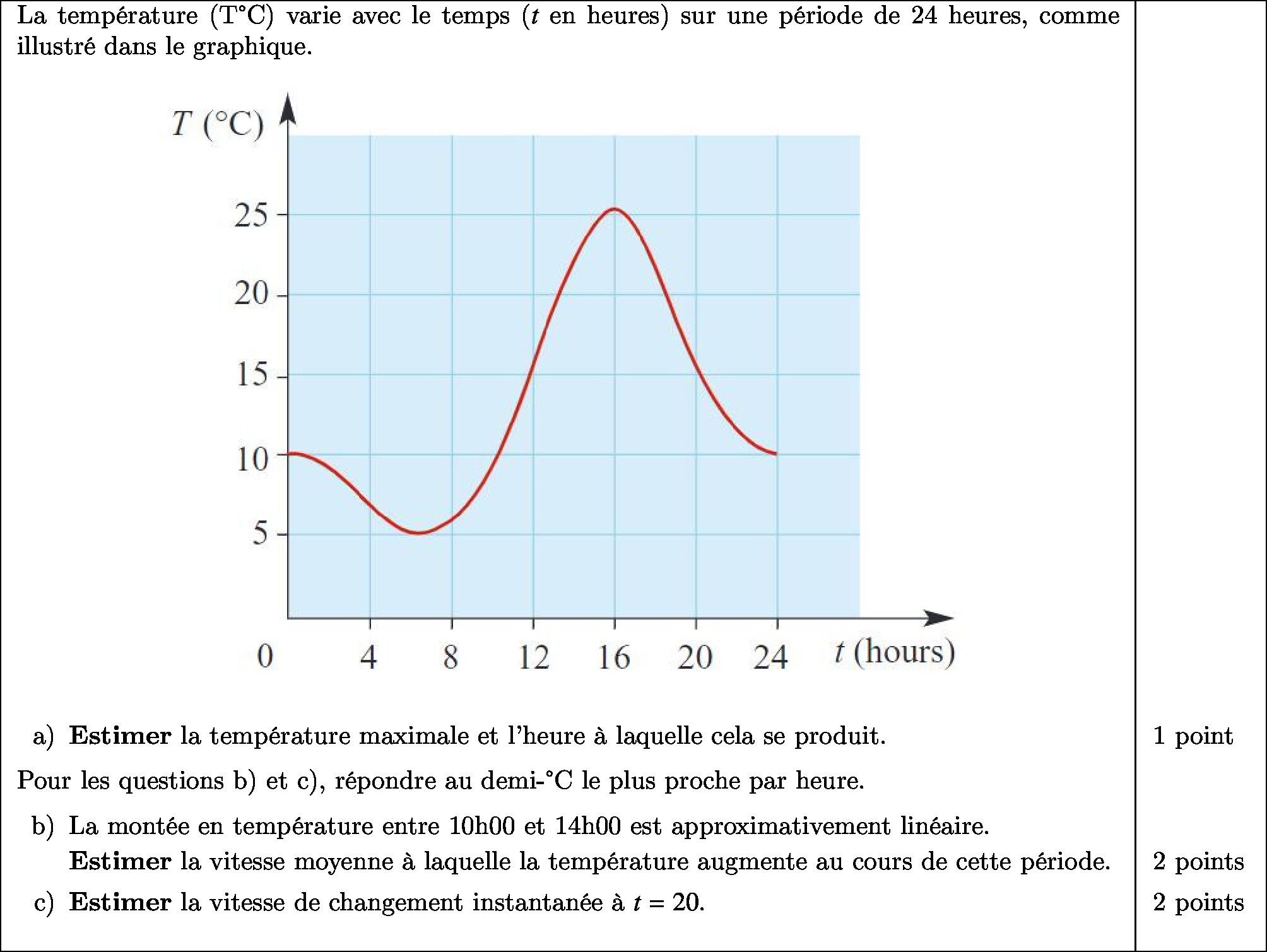 La température (T°C) varie avec le temps ($t$ en heures) sur une période de 24 heures, comme illustré dans le graphique.

$T$ (°C)

25
20
15
10
5

0 4 8 12 16 20 24 $t$ (hours)

a) **Estimer** la température maximale et l'heure à laquelle cela se produit. 1 point

Pour les questions b) et c), répondre au demi-°C le plus proche par heure.

b) La montée en température entre 10h00 et 14h00 est approximativement linéaire. **Estimer** la vitesse moyenne à laquelle la température augmente au cours de cette période. 2 points

c) **Estimer** la vitesse de changement instantanée à $t = 20$. 2 points